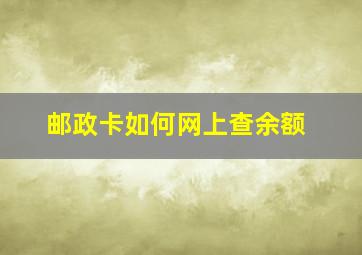 邮政卡如何网上查余额